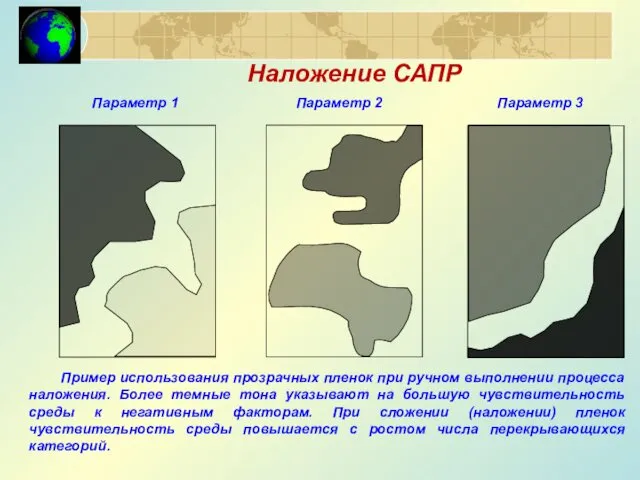 Наложение САПР

Параметр 1

Параметр 2

Параметр 3

Пример использования прозрачных пленок при ручном выполнении процесса наложения. Более темные тона указывают на большую чувствительность среды к негативным факторам. При сложении (наложении) пленок чувствительность среды повышается с ростом числа перекрывающихся категорий.